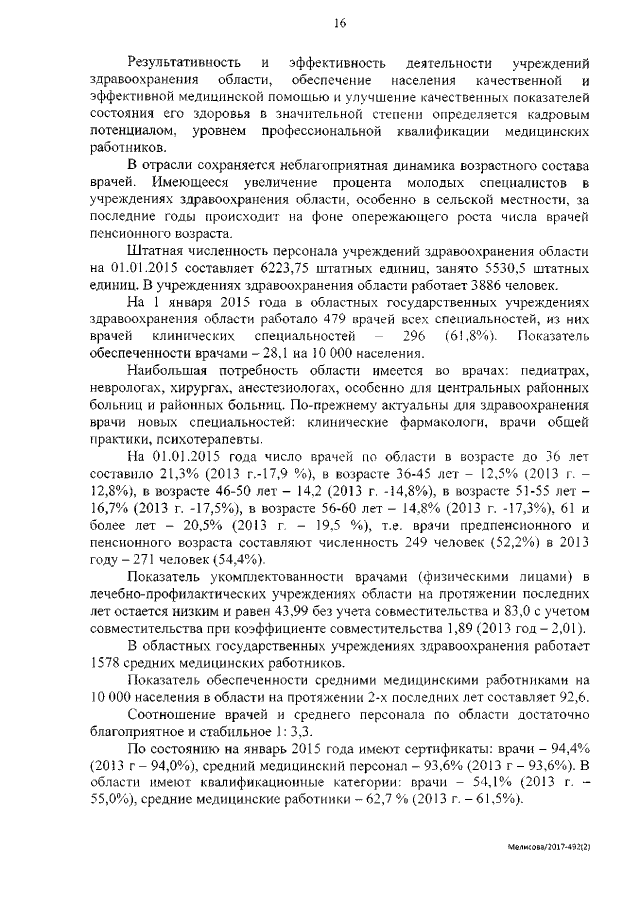 16

Результативность и эффективность деятельности учреждений здравоохранения области, обеспечение населения качественной и эффективной медицинской помощью и улучшение качественных показателей состояния его здоровья в значительной степени определяется кадровым потенциалом, уровнем профессиональной квалификации медицинских работников.

В отрасли сохраняется неблагоприятная динамика возрастного состава врачей. Имеющееся увеличение процента молодых специалистов в учреждениях здравоохранения области, особенно в сельской местности, за последние годы происходит на фоне опережающего роста числа врачей пенсионного возраста.

Штатная численность персонала учреждений здравоохранения области на 01.01.2015 составляет 6223,75 штатных единиц, занято 5530,5 штатных единиц. В учреждениях здравоохранения области работает 3886 человек.

На 1 января 2015 года в областных государственных учреждениях здравоохранения области работало 479 врачей всех специальностей, из них врачей клинических специальностей – 296 (61,8%). Показатель обеспеченности врачами – 28,1 на 10 000 населения.

Наибольшая потребность области имеется во врачах: педиатрах, неврологах, хирургах, анестезиологах, особенно для центральных районных больниц и районных больниц. По-прежнему актуальны для здравоохранения врачи новых специальностей: клинические фармакологи, врачи общей практики, психотерапевты.

На 01.01.2015 года число врачей по области в возрасте до 36 лет составило 21,3% (2013 г.-17,9 %), в возрасте 36-45 лет – 12,5% (2013 г. – 12,8%), в возрасте 46-50 лет – 14,2 (2013 г. -14,8%), в возрасте 51-55 лет – 16,7% (2013 г. -17,5%), в возрасте 56-60 лет – 14,8% (2013 г. -17,3%), 61 и более лет – 20,5% (2013 г. – 19,5 %), т.е. врачи предпенсионного и пенсионного возраста составляют численность 249 человек (52,2%) в 2013 году – 271 человек (54,4%).

Показатель укомплектованности врачами (физическими лицами) в лечебно-профилактических учреждениях области на протяжении последних лет остается низким и равен 43,99 без учета совместительства и 83,0 с учетом совместительства при коэффициенте совместительства 1,89 (2013 год – 2,01).

В областных государственных учреждениях здравоохранения работает 1578 средних медицинских работников.

Показатель обеспеченности средними медицинскими работниками на 10 000 населения в области на протяжении 2-х последних лет составляет 92,6.

Соотношение врачей и среднего персонала по области достаточно благоприятное и стабильное 1: 3,3.

По состоянию на январь 2015 года имеют сертификаты: врачи – 94,4% (2013 г – 94,0%), средний медицинский персонал – 93,6% (2013 г – 93,6%). В области имеют квалификационные категории: врачи – 54,1% (2013 г. – 55,0%), средние медицинские работники – 62,7 % (2013 г. – 61,5%).

Мелисова/2017-492(2)